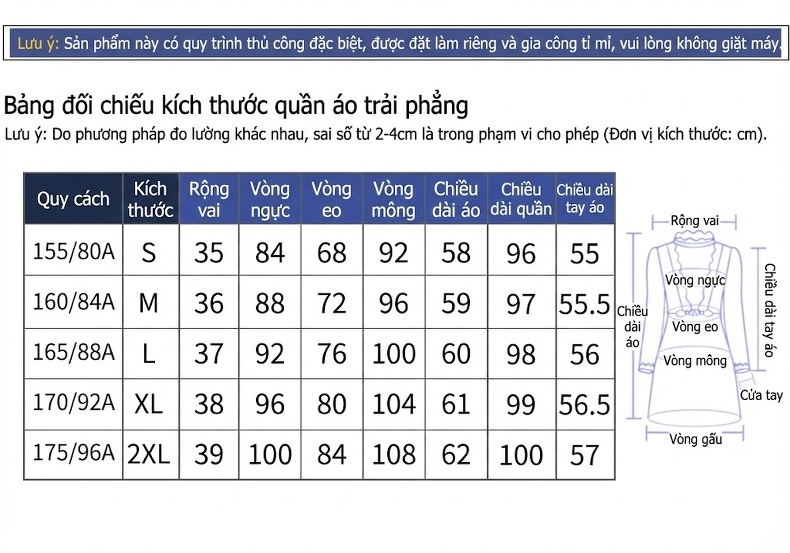 Lưu ý: Sản phẩm này có quy trình thủ công đặc biệt, được đặt làm riêng và gia công tỉ mỉ, vui lòng không giặt máy.

Bảng đối chiếu kích thước quần áo trải phẳng

Lưu ý: Do phương pháp đo lường khác nhau, sai số từ 2-4cm là trong phạm vi cho phép (Đơn vị kích thước: cm).

| Quy cách | Kích thước | Rộng vai | Vòng ngực | Vòng eo | Vòng mông | Chiều dài áo | Chiều dài quần | Chiều dài tay áo |
|---|---|---|---|---|---|---|---|---|
| 155/80A | S | 35 | 84 | 68 | 92 | 58 | 96 | 55 |
| 160/84A | M | 36 | 88 | 72 | 96 | 59 | 97 | 55.5 |
| 165/88A | L | 37 | 92 | 76 | 100 | 60 | 98 | 56 |
| 170/92A | XL | 38 | 96 | 80 | 104 | 61 | 99 | 56.5 |
| 175/96A | 2XL | 39 | 100 | 84 | 108 | 62 | 100 | 57 |

Rộng vai
Vòng ngực
Chiều dài áo
Vòng eo
Vòng mông
Chiều dài tay áo
Cửa tay
Vòng gấu